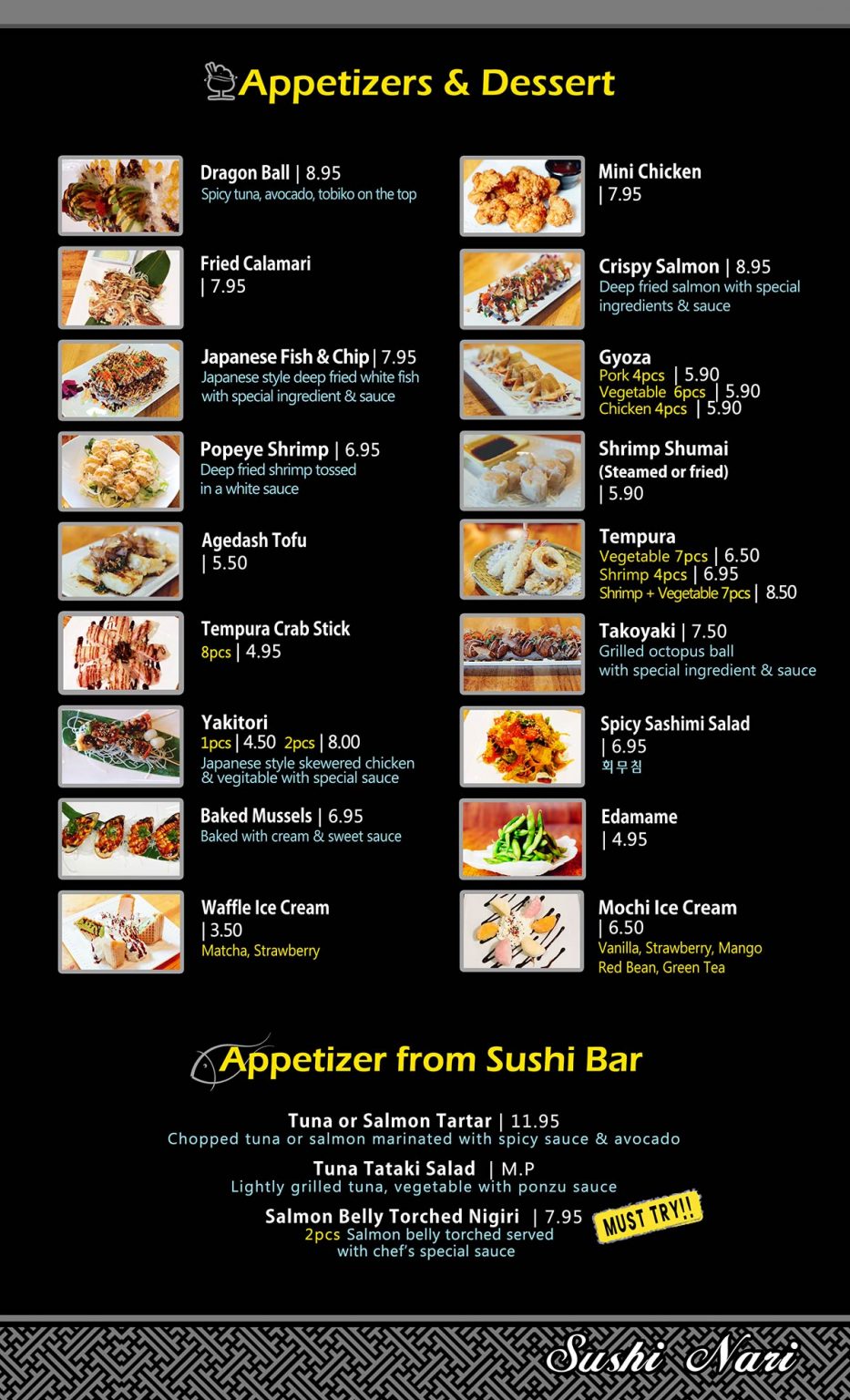 Appetizers & Dessert

Dragon Ball | 8.95
Spicy tuna, avocado, tobiko on the top

Fried Calamari
| 7.95

Japanese Fish & Chip | 7.95
Japanese style deep fried white fish with special ingredient & sauce

Popeye Shrimp | 6.95
Deep fried shrimp tossed in a white sauce

Agedash Tofu
| 5.50

Tempura Crab Stick
8pcs | 4.95

Yakitori
1pcs | 4.50 2pcs | 8.00
Japanese style skewered chicken & vegitable with special sauce

Baked Mussels | 6.95
Baked with cream & sweet sauce

Waffle Ice Cream
| 3.50
Matcha, Strawberry

Mini Chicken
| 7.95

Crispy Salmon | 8.95
Deep fried salmon with special ingredients & sauce

Gyoza
Pork 4pcs | 5.90
Vegetable 6pcs | 5.90
Chicken 4pcs | 5.90

Shrimp Shumai
(Steamed or fried)
| 5.90

Tempura
Vegetable 7pcs | 6.50
Shrimp 4pcs | 6.95
Shrimp + Vegetable 7pcs | 8.50

Takoyaki | 7.50
Grilled octopus ball with special ingredient & sauce

Spicy Sashimi Salad
| 6.95
회무침

Edamame
| 4.95

Mochi Ice Cream
| 6.50
Vanilla, Strawberry, Mango
Red Bean, Green Tea

Appetizer from Sushi Bar

Tuna or Salmon Tartar | 11.95
Chopped tuna or salmon marinated with spicy sauce & avocado

Tuna Tataki Salad | M.P
Lightly grilled tuna, vegetable with ponzu sauce

Salmon Belly Torched Nigiri | 7.95
2pcs Salmon belly torched served with chef's special sauce

MUST TRY!!

Sushi Nari